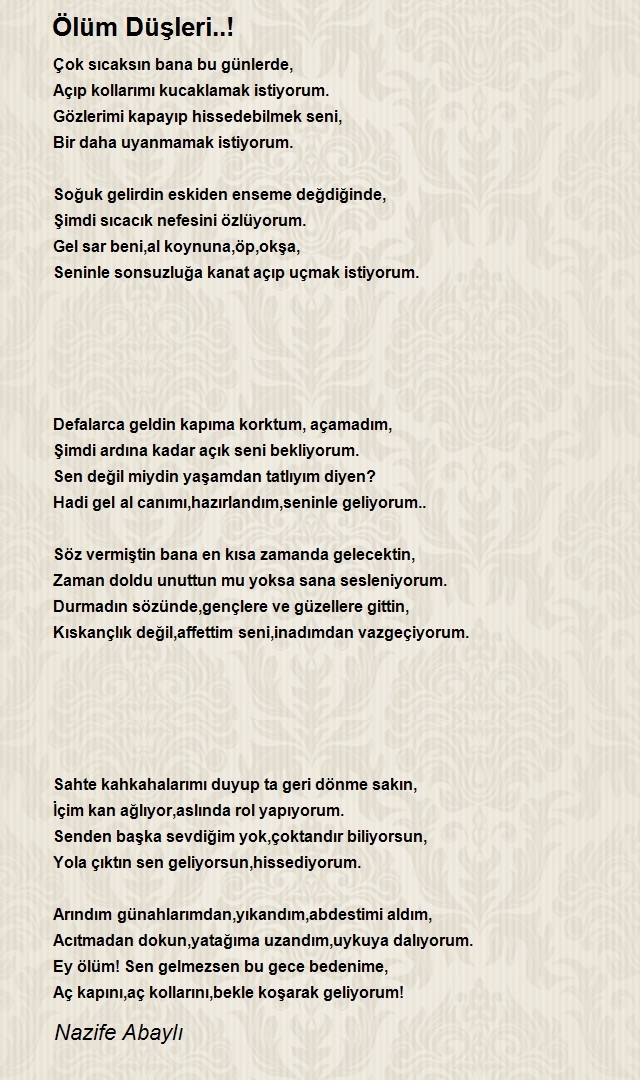 Ölüm Düşleri..!

Çok sıcaksın bana bu günlerde,
Açıp kollarımı kucaklamak istiyorum.
Gözlerimi kapayıp hissedebilmek seni,
Bir daha uyanmamak istiyorum.

Soğuk gelirdin eskiden enseme değdiğinde,
Şimdi sıcacık nefesini özlüyorum.
Gel sar beni,al koynuna,öp,okşa,
Seninle sonsuzluğa kanat açıp uçmak istiyorum.

Defalarca geldin kapıma korktum, açamadım,
Şimdi ardına kadar açık seni bekliyorum.
Sen değil miydin yaşamdan tatlıyım diyen?
Hadi gel al canımı,hazırlandım,seninle geliyorum..

Söz vermiştin bana en kısa zamanda gelecektin,
Zaman doldu unuttun mu yoksa sana sesleniyorum.
Durmadın sözünde,gençlere ve güzellere gittin,
Kıskançlık değil,affettim seni,inadımdan vazgeçiyorum.

Sahte kahkahalarımı duyup ta geri dönme sakın,
İçim kan ağlıyor,aslında rol yapıyorum.
Senden başka sevdiğim yok,çoktandır biliyorsun,
Yola çıktın sen geliyorsun,hissediyorum.

Arındım günahlarımdan,yıkandım,abdestimi aldım,
Acıtmadan dokun,yatağıma uzandım,uykuya dalıyorum.
Ey ölüm! Sen gelmezsen bu gece bedenime,
Aç kapını,aç kollarını,bekle koşarak geliyorum!

Nazife Abaylı